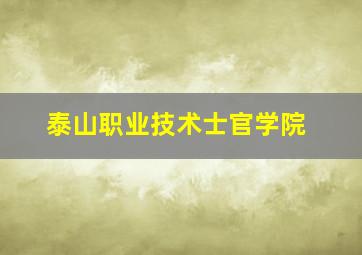 泰山职业技术士官学院